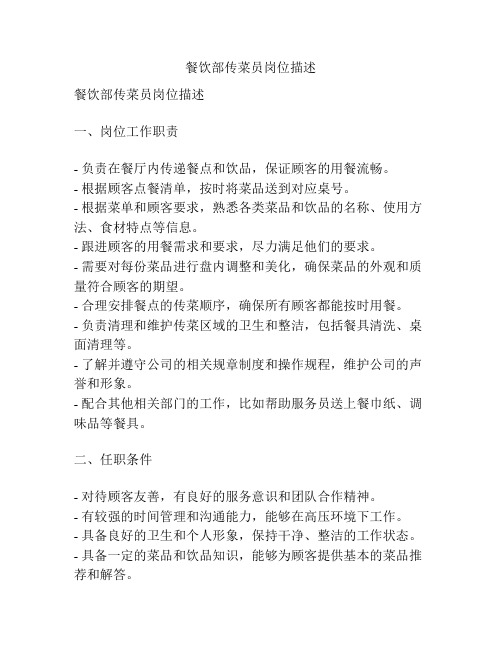 餐饮部传菜员岗位描述

餐饮部传菜员岗位描述

一、岗位工作职责

- 负责在餐厅内传递餐点和饮品，保证顾客的用餐流畅。
- 根据顾客点餐清单，按时将菜品送到对应桌号。
- 根据菜单和顾客要求，熟悉各类菜品和饮品的名称、使用方法、食材特点等信息。
- 跟进顾客的用餐需求和要求，尽力满足他们的要求。
- 需要对每份菜品进行盘内调整和美化，确保菜品的外观和质量符合顾客的期望。
- 合理安排餐点的传菜顺序，确保所有顾客都能按时用餐。
- 负责清理和维护传菜区域的卫生和整洁，包括餐具清洗、桌面清理等。
- 了解并遵守公司的相关规章制度和操作规程，维护公司的声誉和形象。
- 配合其他相关部门的工作，比如帮助服务员送上餐巾纸、调味品等餐具。

二、任职条件

- 对待顾客友善，有良好的服务意识和团队合作精神。
- 有较强的时间管理和沟通能力，能够在高压环境下工作。
- 具备良好的卫生和个人形象，保持干净、整洁的工作状态。
- 具备一定的菜品和饮品知识，能够为顾客提供基本的菜品推荐和解答。